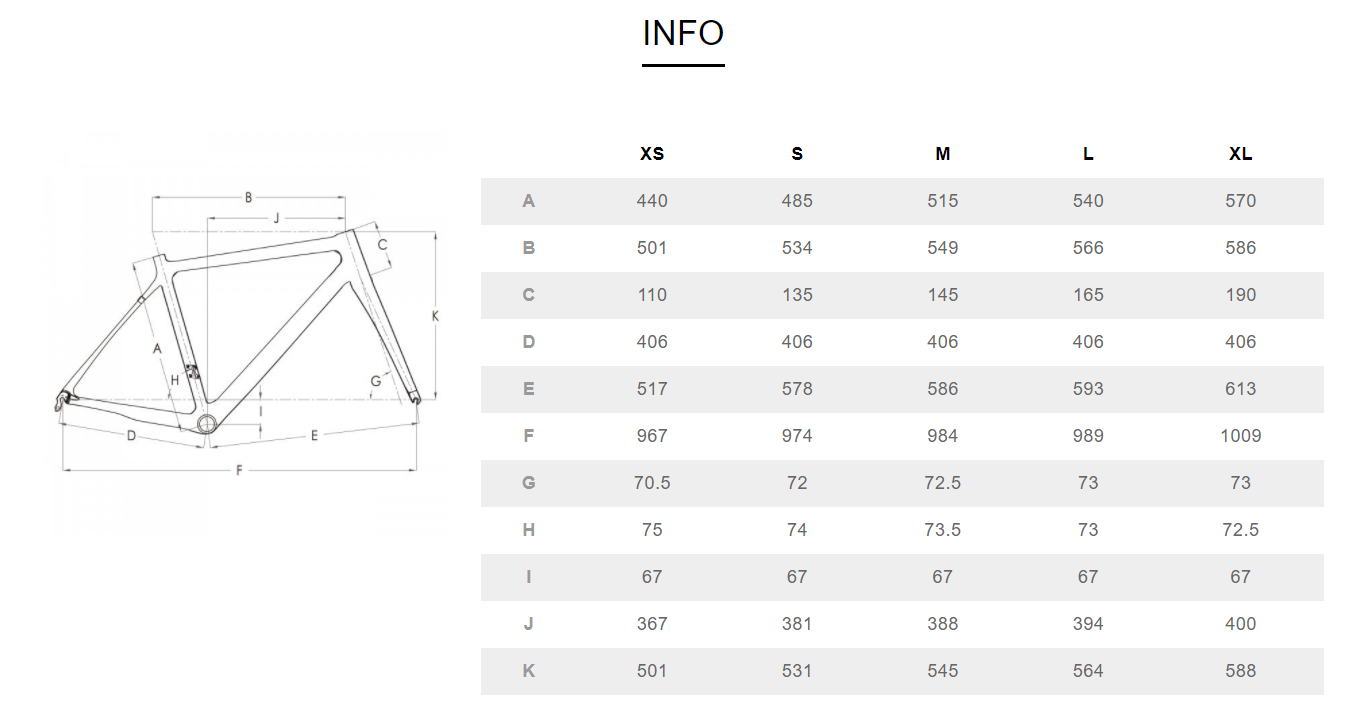 INFO

B
J
C
K
A
H
G
I
D
E
F

| | XS | S | M | L | XL |
|---|---|---|---|---|---|
| A | 440 | 485 | 515 | 540 | 570 |
| B | 501 | 534 | 549 | 566 | 586 |
| C | 110 | 135 | 145 | 165 | 190 |
| D | 406 | 406 | 406 | 406 | 406 |
| E | 517 | 578 | 586 | 593 | 613 |
| F | 967 | 974 | 984 | 989 | 1009 |
| G | 70.5 | 72 | 72.5 | 73 | 73 |
| H | 75 | 74 | 73.5 | 73 | 72.5 |
| I | 67 | 67 | 67 | 67 | 67 |
| J | 367 | 381 | 388 | 394 | 400 |
| K | 501 | 531 | 545 | 564 | 588 |